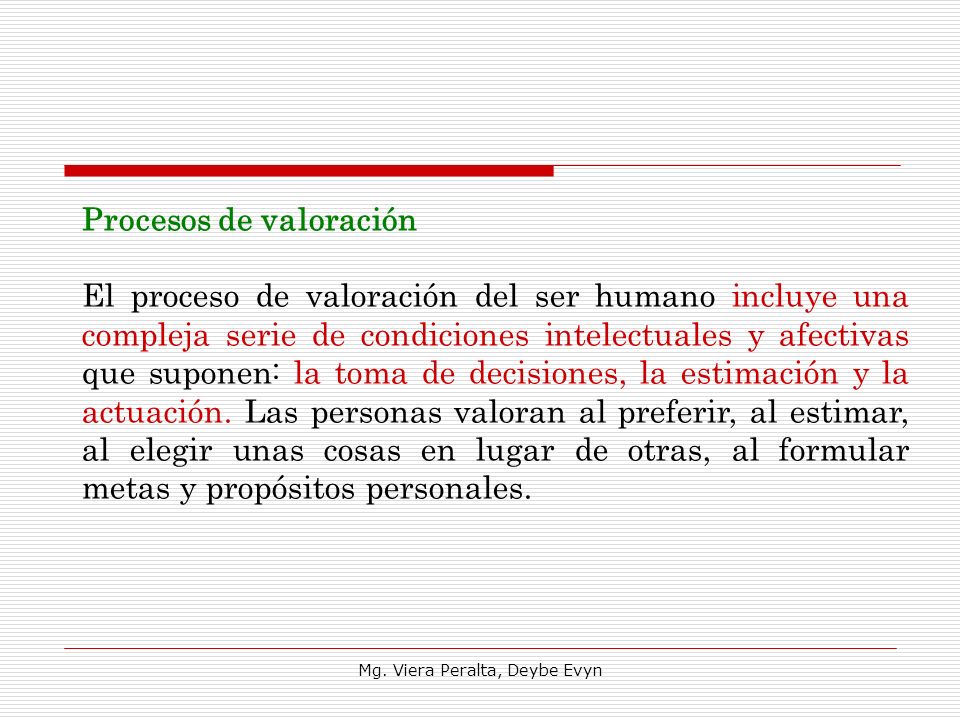 Procesos de valoración

El proceso de valoración del ser humano incluye una compleja serie de condiciones intelectuales y afectivas que suponen: la toma de decisiones, la estimación y la actuación. Las personas valoran al preferir, al estimar, al elegir unas cosas en lugar de otras, al formular metas y propósitos personales.

Mg. Viera Peralta, Deybe Evyn